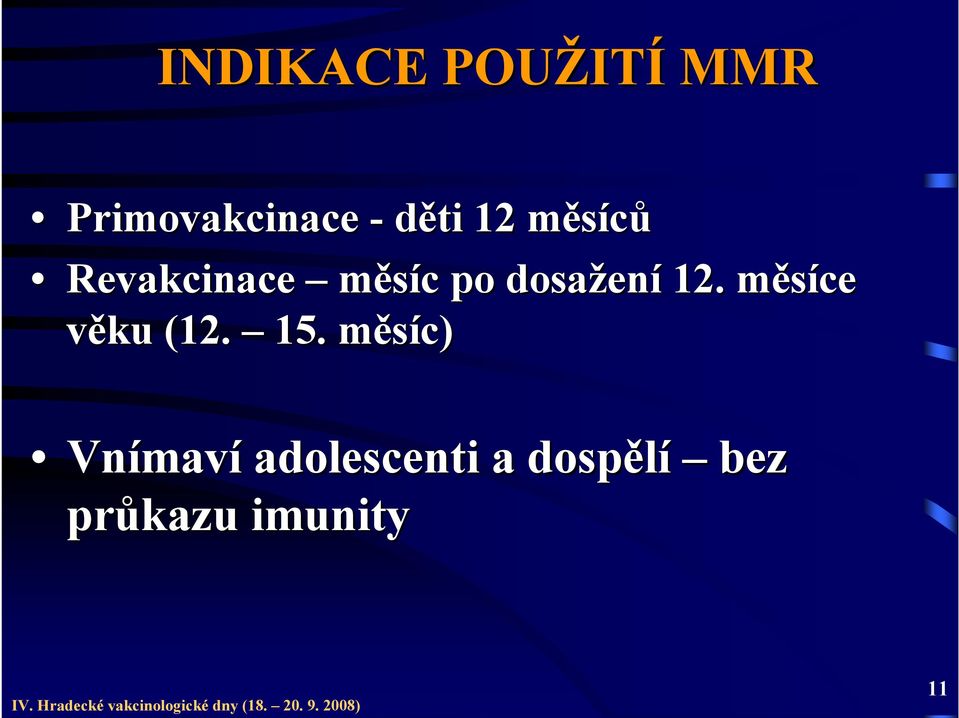 INDIKACE POUŽITÍ MMR

• Primovakcinace - děti 12 měsíců
• Revakcinace – měsíc po dosažení 12. měsíce věku (12. – 15. měsíc)

• Vnímaví adolescenti a dospělí – bez průkazu imunity

IV. Hradecké vakcinologické dny (18. – 20. 9. 2008)

11